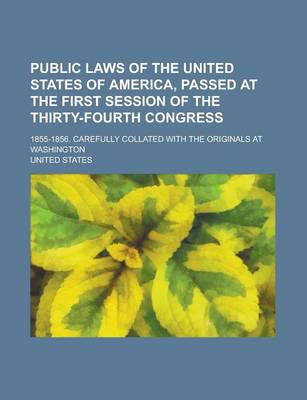 PUBLIC LAWS OF THE UNITED STATES OF AMERICA, PASSED AT THE FIRST SESSION OF THE THIRTY-FOURTH CONGRESS

1855-1856. CAREFULLY COLLATED WITH THE ORIGINALS AT WASHINGTON

UNITED STATES